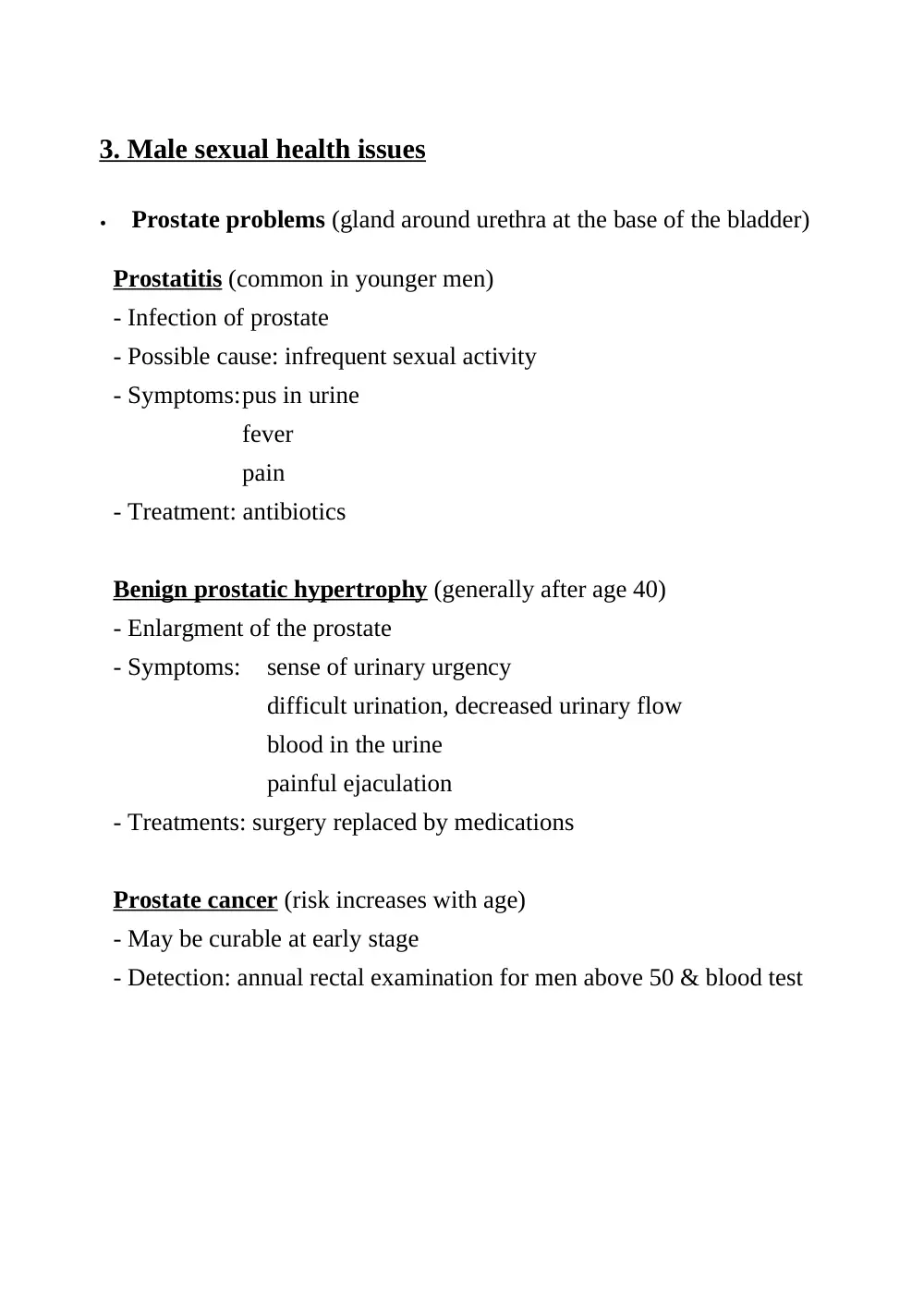 3. Male sexual health issues

• Prostate problems (gland around urethra at the base of the bladder)

Prostatitis (common in younger men)
- Infection of prostate
- Possible cause: infrequent sexual activity
- Symptoms: pus in urine
fever
pain
- Treatment: antibiotics

Benign prostatic hypertrophy (generally after age 40)
- Enlargment of the prostate
- Symptoms: sense of urinary urgency
difficult urination, decreased urinary flow
blood in the urine
painful ejaculation
- Treatments: surgery replaced by medications

Prostate cancer (risk increases with age)
- May be curable at early stage
- Detection: annual rectal examination for men above 50 & blood test